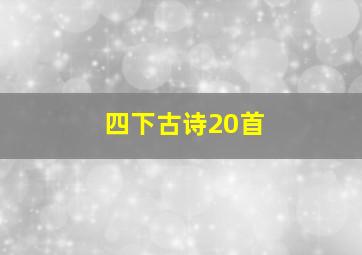 四下古诗20首